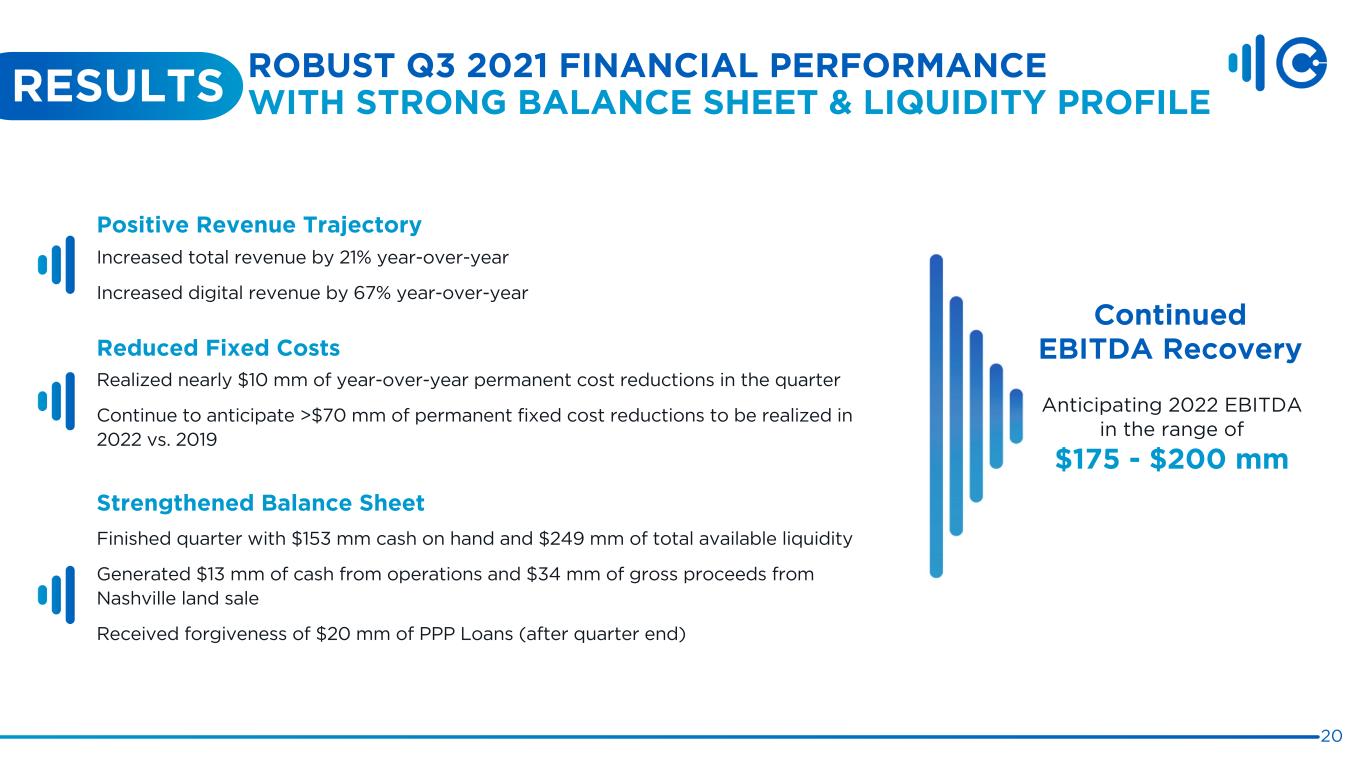 RESULTS ROBUST Q3 2021 FINANCIAL PERFORMANCE WITH STRONG BALANCE SHEET & LIQUIDITY PROFILE

Positive Revenue Trajectory

Increased total revenue by 21% year-over-year

Increased digital revenue by 67% year-over-year

Reduced Fixed Costs

Realized nearly $10 mm of year-over-year permanent cost reductions in the quarter

Continue to anticipate >$70 mm of permanent fixed cost reductions to be realized in 2022 vs. 2019

Strengthened Balance Sheet

Finished quarter with $153 mm cash on hand and $249 mm of total available liquidity

Generated $13 mm of cash from operations and $34 mm of gross proceeds from Nashville land sale

Received forgiveness of $20 mm of PPP Loans (after quarter end)

Continued EBITDA Recovery

Anticipating 2022 EBITDA in the range of

$175 - $200 mm

20